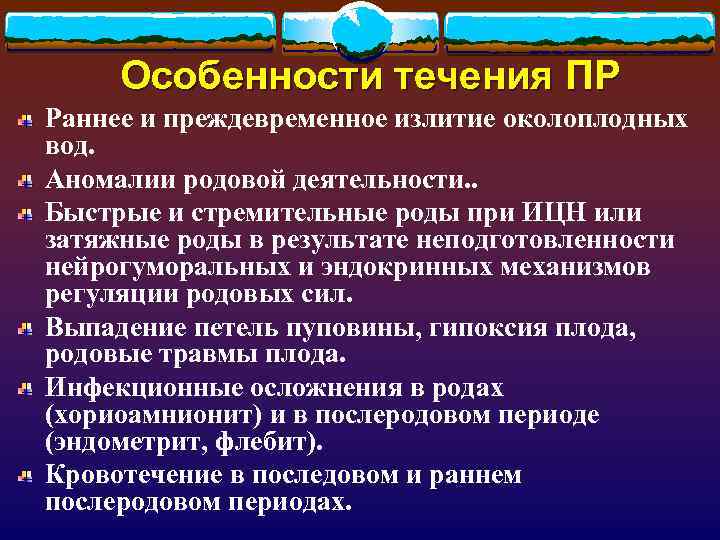 Особенности течения ПР

Раннее и преждевременное излитие околоплодных вод.

Аномалии родовой деятельности..

Быстрые и стремительные роды при ИЦН или затяжные роды в результате неподготовленности нейрогуморальных и эндокринных механизмов регуляции родовых сил.

Выпадение петель пуповины, гипоксия плода, родовые травмы плода.

Инфекционные осложнения в родах (хориоамнионит) и в послеродовом периоде (эндометрит, флебит).

Кровотечение в последовом и раннем послеродовом периодах.